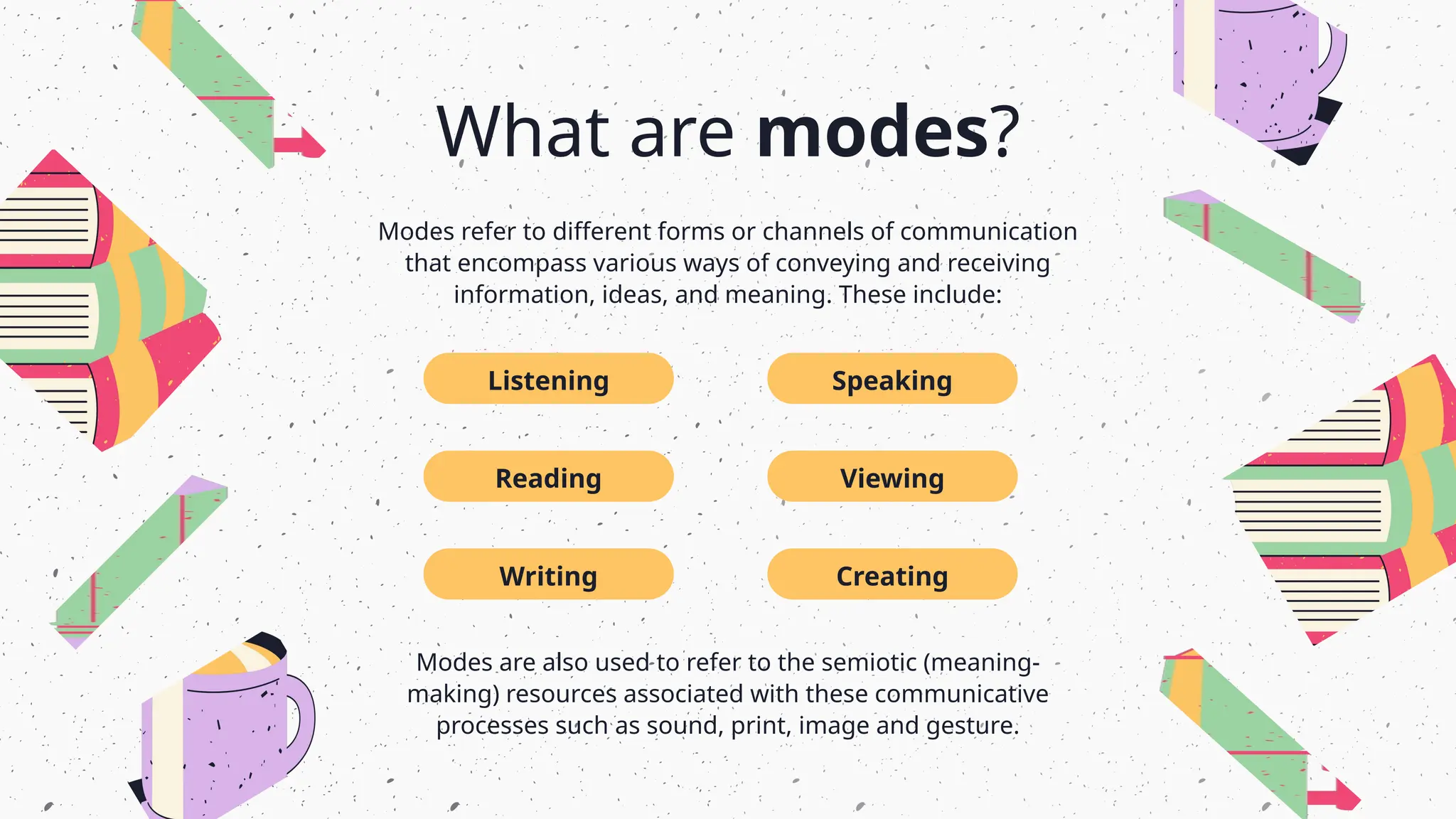 What are modes?

Modes refer to different forms or channels of communication that encompass various ways of conveying and receiving information, ideas, and meaning. These include:

Listening

Speaking

Reading

Viewing

Writing

Creating

Modes are also used to refer to the semiotic (meaning-making) resources associated with these communicative processes such as sound, print, image and gesture.